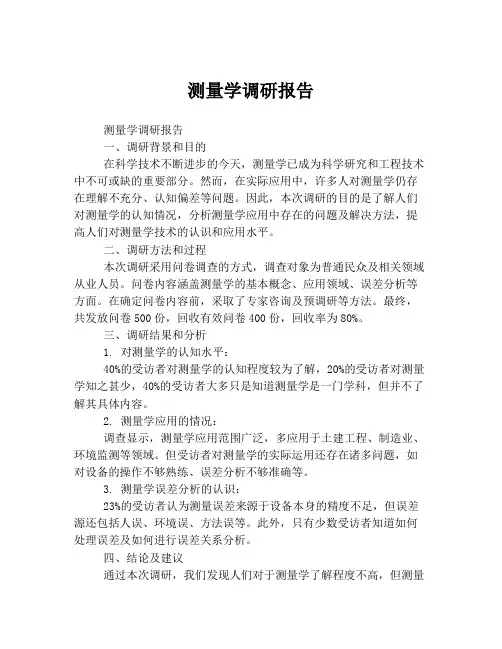 测量学调研报告

测量学调研报告

一、调研背景和目的

在科学技术不断进步的今天，测量学已成为科学研究和工程技术中不可或缺的重要部分。然而，在实际应用中，许多人对测量学仍存在理解不充分、认知偏差等问题。因此，本次调研的目的是了解人们对测量学的认知情况，分析测量学应用中存在的问题及解决方法，提高人们对测量学技术的认识和应用水平。

二、调研方法和过程

本次调研采用问卷调查的方式，调查对象为普通民众及相关领域从业人员。问卷内容涵盖测量学的基本概念、应用领域、误差分析等方面。在确定问卷内容前，采取了专家咨询及预调研等方法。最终，共发放问卷 500 份，回收有效问卷 400 份，回收率为 80%。

三、调研结果和分析

1. 对测量学的认知水平：

40%的受访者对测量学的认知程度较为了解，20%的受访者对测量学知之甚少，40%的受访者大多只是知道测量学是一门学科，但并不了解其具体内容。

2. 测量学应用的情况：

调查显示，测量学应用范围广泛，多应用于土建工程、制造业、环境监测等领域。但受访者对测量学的实际运用还存在诸多问题，如对设备的操作不够熟练、误差分析不够准确等。

3. 测量学误差分析的认识：

23%的受访者认为测量误差来源于设备本身的精度不足，但误差源还包括人误、环境误、方法误等。此外，只有少数受访者知道如何处理误差及如何进行误差关系分析。

四、结论及建议

通过本次调研，我们发现人们对于测量学了解程度不高，但测量